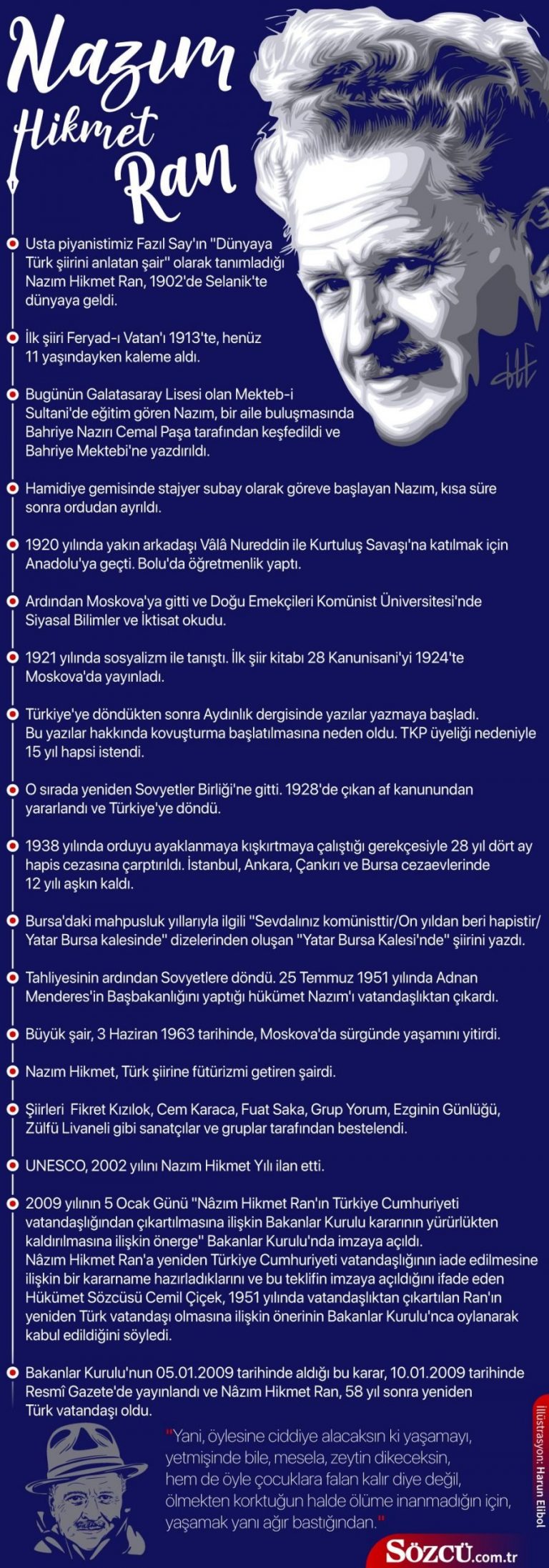 Nazım Hikmet Ran

Usta piyanistimiz Fazıl Say'ın "Dünyaya Türk şiirini anlatan şair" olarak tanımladığı Nazım Hikmet Ran, 1902'de Selanik'te dünyaya geldi.

İlk şiiri Feryad-ı Vatan'ı 1913'te, henüz 11 yaşındayken kaleme aldı.

Bugünün Galatasaray Lisesi olan Mekteb-i Sultani'de eğitim gören Nazım, bir aile buluşmasında Bahriye Nazırı Cemal Paşa tarafından keşfedildi ve Bahriye Mektebi'ne yazdırıldı.

Hamidiye gemisinde stajyer subay olarak göreve başlayan Nazım, kısa süre sonra ordudan ayrıldı.

1920 yılında yakın arkadaşı Vâlâ Nureddin ile Kurtuluş Savaşı'na katılmak için Anadolu'ya geçti. Bolu'da öğretmenlik yaptı.

Ardından Moskova'ya gitti ve Doğu Emekçileri Komünist Üniversitesi'nde Siyasal Bilimler ve İktisat okudu.

1921 yılında sosyalizm ile tanıştı. İlk şiir kitabı 28 Kanunisani'yi 1924'te Moskova'da yayınladı.

Türkiye'ye döndükten sonra Aydınlık dergisinde yazılar yazmaya başladı. Bu yazılar hakkında kovuşturma başlatılmasına neden oldu. TKP üyeliği nedeniyle 15 yıl hapsi istendi.

O sırada yeniden Sovyetler Birliği'ne gitti. 1928'de çıkan af kanunundan yararlandı ve Türkiye'ye döndü.

1938 yılında orduyu ayaklanmaya kışkırtmaya çalıştığı gerekçesiyle 28 yıl dört ay hapis cezasına çarptırıldı. İstanbul, Ankara, Çankırı ve Bursa cezaevlerinde 12 yılı aşkın kaldı.

Bursa'daki mahpusluk yıllarıyla ilgili "Sevdalınız komünisttir/On yıldan beri hapistir/ Yatar Bursa kalesinde" dizelerinden oluşan "Yatar Bursa Kalesi'nde" şiirini yazdı.

Tahliyesinin ardından Sovyetlere döndü. 25 Temmuz 1951 yılında Adnan Menderes'in Başbakanlığını yaptığı hükümet Nazım'ı vatandaşlıktan çıkardı.

Büyük şair, 3 Haziran 1963 tarihinde, Moskova'da sürgünde yaşamını yitirdi.

Nazım Hikmet, Türk şiirine fütürizmi getiren şairdi.

Şiirleri Fikret Kızılok, Cem Karaca, Fuat Saka, Grup Yorum, Ezginin Günlüğü, Zülfü Livaneli gibi sanatçılar ve gruplar tarafından bestelendi.

UNESCO, 2002 yılını Nazım Hikmet Yılı ilan etti.

2009 yılının 5 Ocak Günü "Nâzım Hikmet Ran'ın Türkiye Cumhuriyeti vatandaşlığından çıkartılmasına ilişkin Bakanlar Kurulu kararının yürürlükten kaldırılmasına ilişkin önerge" Bakanlar Kurulu'nda imzaya açıldı. Nâzım Hikmet Ran'a yeniden Türkiye Cumhuriyeti vatandaşlığının iade edilmesine ilişkin bir kararname hazırladıklarını ve bu teklifin imzaya açıldığını ifade eden Hükümet Sözcüsü Cemil Çiçek, 1951 yılında vatandaşlıktan çıkartılan Ran'ın yeniden Türk vatandaşı olmasına ilişkin önerinin Bakanlar Kurulu'nca oylanarak kabul edildiğini söyledi.

Bakanlar Kurulu'nun 05.01.2009 tarihinde aldığı bu karar, 10.01.2009 tarihinde Resmî Gazete'de yayınlandı ve Nâzım Hikmet Ran, 58 yıl sonra yeniden Türk vatandaşı oldu.

"Yani, öylesine ciddiye alacaksın ki yaşamayı, yetmişinde bile, mesela, zeytin dikeceksin, hem de öyle çocuklara falan kalır diye değil, ölmekten korktuğun halde ölüme inanmadığın için, yaşamak yanı ağır bastığından."

İllüstrasyon: Harun Elibol

SÖZCÜ.com.tr